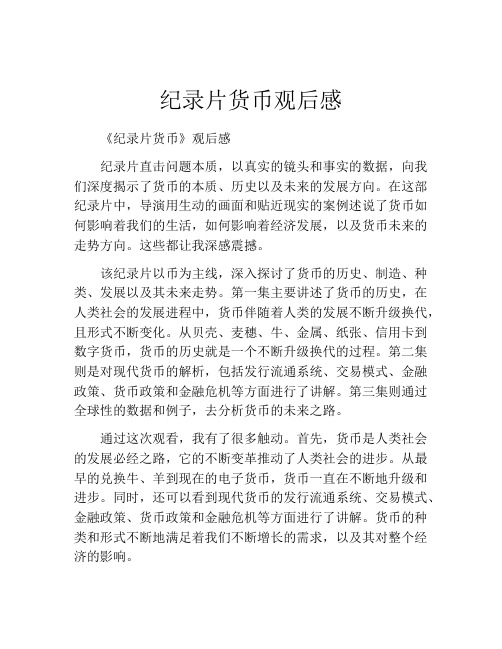 纪录片货币观后感

《纪录片货币》观后感

纪录片直击问题本质，以真实的镜头和事实的数据，向我们深度揭示了货币的本质、历史以及未来的发展方向。在这部纪录片中，导演用生动的画面和贴近现实的案例述说了货币如何影响着我们的生活，如何影响着经济发展，以及货币未来的走势方向。这些都让我深感震撼。

该纪录片以币为主线，深入探讨了货币的历史、制造、种类、发展以及其未来走势。第一集主要讲述了货币的历史，在人类社会的发展进程中，货币伴随着人类的发展不断升级换代，且形式不断变化。从贝壳、麦穗、牛、金属、纸张、信用卡到数字货币，货币的历史就是一个不断升级换代的过程。第二集则是对现代货币的解析，包括发行流通系统、交易模式、金融政策、货币政策和金融危机等方面进行了讲解。第三集则通过全球性的数据和例子，去分析货币的未来之路。

通过这次观看，我有了很多触动。首先，货币是人类社会的发展必经之路，它的不断变革推动了人类社会的进步。从最早的兑换牛、羊到现在的电子货币，货币一直在不断地升级和进步。同时，还可以看到现代货币的发行流通系统、交易模式、金融政策、货币政策和金融危机等方面进行了讲解。货币的种类和形式不断地满足着我们不断增长的需求，以及其对整个经济的影响。